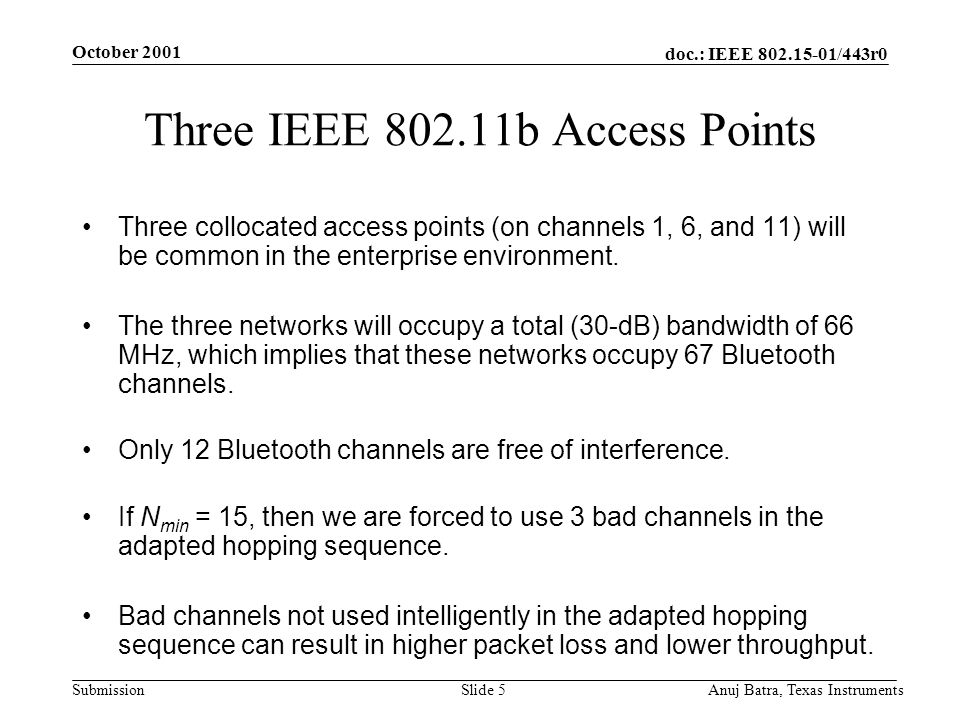 October 2001

doc.: IEEE 802.15-01/443r0

Three IEEE 802.11b Access Points

• Three collocated access points (on channels 1, 6, and 11) will be common in the enterprise environment.

• The three networks will occupy a total (30-dB) bandwidth of 66 MHz, which implies that these networks occupy 67 Bluetooth channels.

• Only 12 Bluetooth channels are free of interference.

• If $N_{min}$ = 15, then we are forced to use 3 bad channels in the adapted hopping sequence.

• Bad channels not used intelligently in the adapted hopping sequence can result in higher packet loss and lower throughput.

Submission

Slide 5

Anuj Batra, Texas Instruments